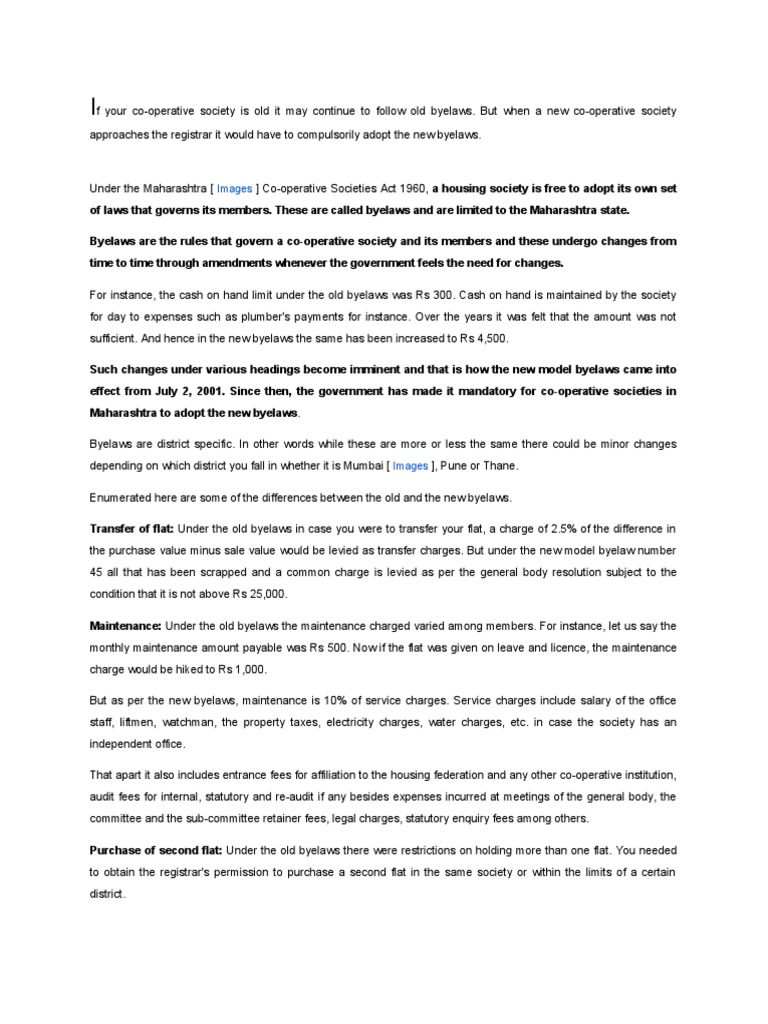 If your co-operative society is old it may continue to follow old byelaws. But when a new co-operative society approaches the registrar it would have to compulsorily adopt the new byelaws.

Under the Maharashtra [ Images ] Co-operative Societies Act 1960, a housing society is free to adopt its own set of laws that governs its members. These are called byelaws and are limited to the Maharashtra state.

Byelaws are the rules that govern a co-operative society and its members and these undergo changes from time to time through amendments whenever the government feels the need for changes.

For instance, the cash on hand limit under the old byelaws was Rs 300. Cash on hand is maintained by the society for day to expenses such as plumber's payments for instance. Over the years it was felt that the amount was not sufficient. And hence in the new byelaws the same has been increased to Rs 4,500.

Such changes under various headings become imminent and that is how the new model byelaws came into effect from July 2, 2001. Since then, the government has made it mandatory for co-operative societies in Maharashtra to adopt the new byelaws.

Byelaws are district specific. In other words while these are more or less the same there could be minor changes depending on which district you fall in whether it is Mumbai [ Images ], Pune or Thane.

Enumerated here are some of the differences between the old and the new byelaws.

Transfer of flat: Under the old byelaws in case you were to transfer your flat, a charge of 2.5% of the difference in the purchase value minus sale value would be levied as transfer charges. But under the new model byelaw number 45 all that has been scrapped and a common charge is levied as per the general body resolution subject to the condition that it is not above Rs 25,000.

Maintenance: Under the old byelaws the maintenance charged varied among members. For instance, let us say the monthly maintenance amount payable was Rs 500. Now if the flat was given on leave and licence, the maintenance charge would be hiked to Rs 1,000.

But as per the new byelaws, maintenance is 10% of service charges. Service charges include salary of the office staff, liftmen, watchman, the property taxes, electricity charges, water charges, etc. in case the society has an independent office.

That apart it also includes entrance fees for affiliation to the housing federation and any other co-operative institution, audit fees for internal, statutory and re-audit if any besides expenses incurred at meetings of the general body, the committee and the sub-committee retainer fees, legal charges, statutory enquiry fees among others.

Purchase of second flat: Under the old byelaws there were restrictions on holding more than one flat. You needed to obtain the registrar's permission to purchase a second flat in the same society or within the limits of a certain district.